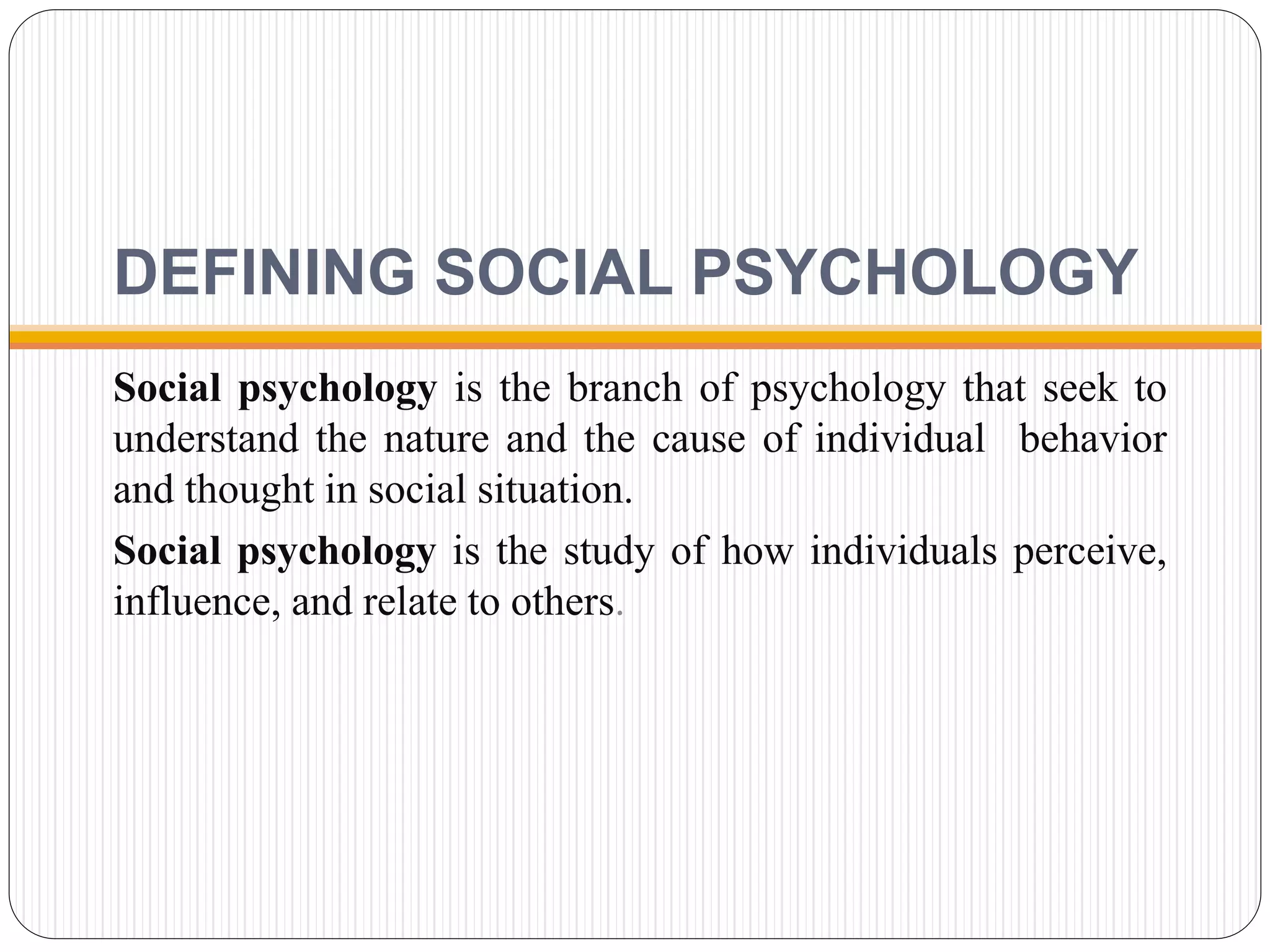 DEFINING SOCIAL PSYCHOLOGY

Social psychology is the branch of psychology that seek to understand the nature and the cause of individual behavior and thought in social situation.

Social psychology is the study of how individuals perceive, influence, and relate to others.